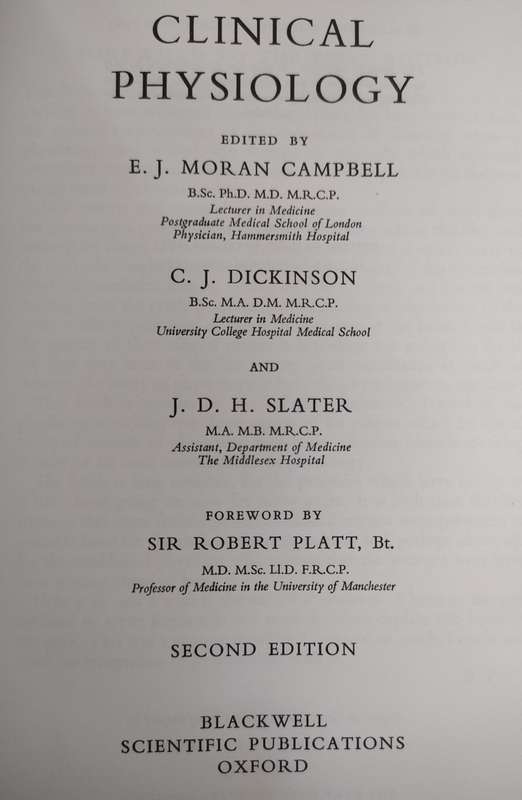 CLINICAL
PHYSIOLOGY

EDITED BY

E. J. MORAN CAMPBELL

B.Sc. Ph.D. M.D. M.R.C.P.
Lecturer in Medicine
Postgraduate Medical School of London
Physician, Hammersmith Hospital

C. J. DICKINSON

B.Sc. M.A. D.M. M.R.C.P.
Lecturer in Medicine
University College Hospital Medical School

AND

J. D. H. SLATER

M.A. M.B. M.R.C.P.
Assistant, Department of Medicine
The Middlesex Hospital

FOREWORD BY

SIR ROBERT PLATT, Bt.

M.D. M.Sc. Ll.D. F.R.C.P.
Professor of Medicine in the University of Manchester

SECOND EDITION

BLACKWELL
SCIENTIFIC PUBLICATIONS
OXFORD